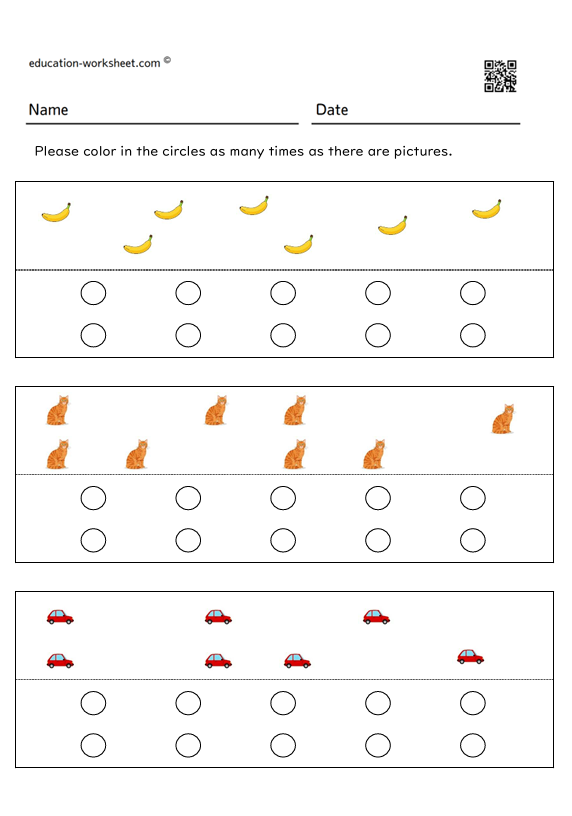 education-worksheet.com ©

Name

Date

Please color in the circles as many times as there are pictures.